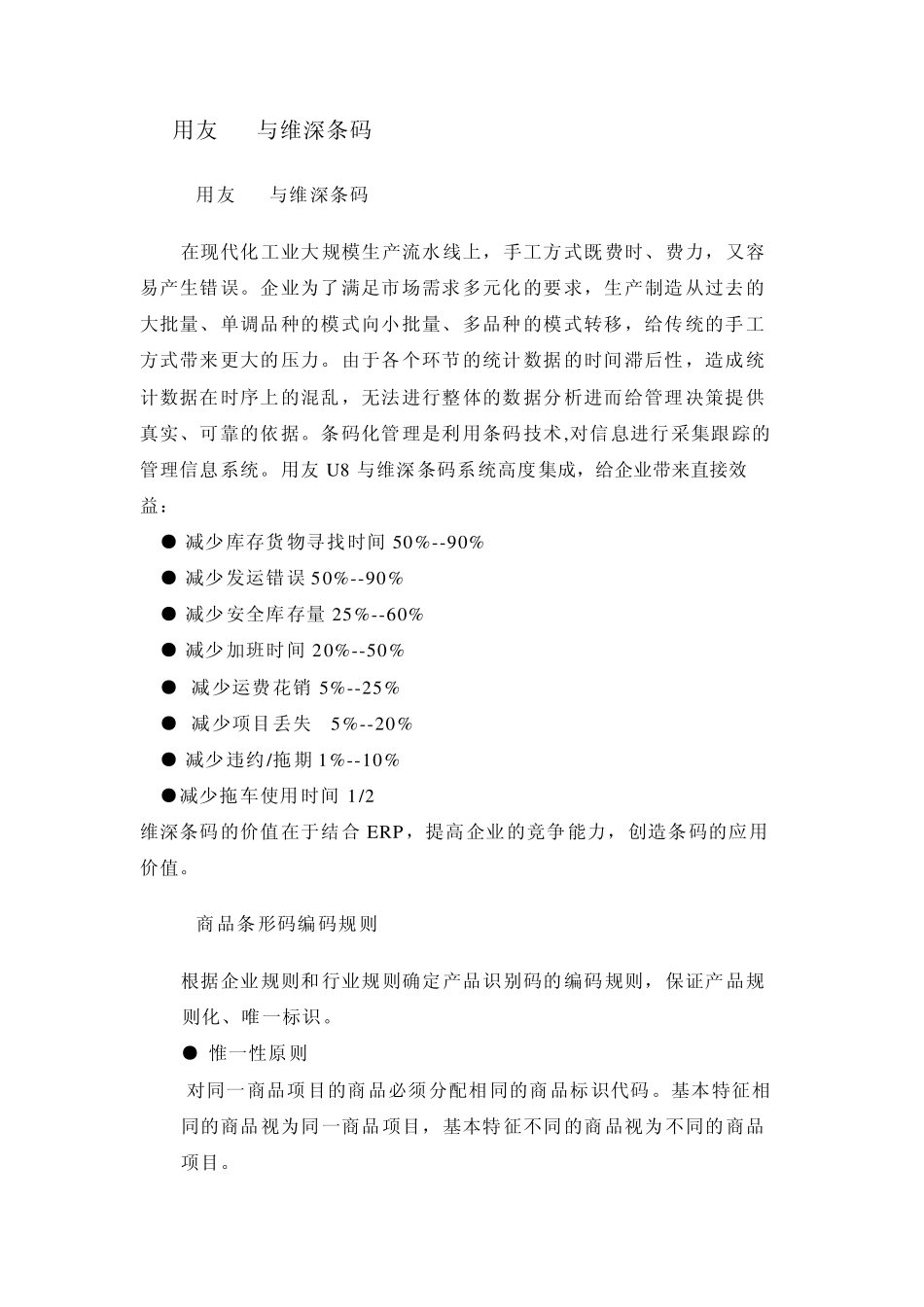 用友　　与维深条码

用友　　与维深条码

在现代化工业大规模生产流水线上，手工方式既费时、费力，又容易产生错误。企业为了满足市场需求多元化的要求，生产制造从过去的大批量、单调品种的模式向小批量、多品种的模式转移，给传统的手工方式带来更大的压力。由于各个环节的统计数据的时间滞后性，造成统计数据在时序上的混乱，无法进行整体的数据分析进而给管理决策提供真实、可靠的依据。条码化管理是利用条码技术,对信息进行采集跟踪的管理信息系统。用友 U8 与维深条码系统高度集成，给企业带来直接效益：

● 减少库存货物寻找时间 50%--90%
● 减少发运错误 50%--90%
● 减少安全库存量 25%--60%
● 减少加班时间 20%--50%
● 减少运费花销 5%--25%
● 减少项目丢失　5%--20%
● 减少违约/拖期 1%--10%
●减少拖车使用时间 1/2

维深条码的价值在于结合 ERP，提高企业的竞争能力，创造条码的应用价值。

商品条形码编码规则

根据企业规则和行业规则确定产品识别码的编码规则，保证产品规则化、唯一标识。

● 惟一性原则

对同一商品项目的商品必须分配相同的商品标识代码。基本特征相同的商品视为同一商品项目，基本特征不同的商品视为不同的商品项目。